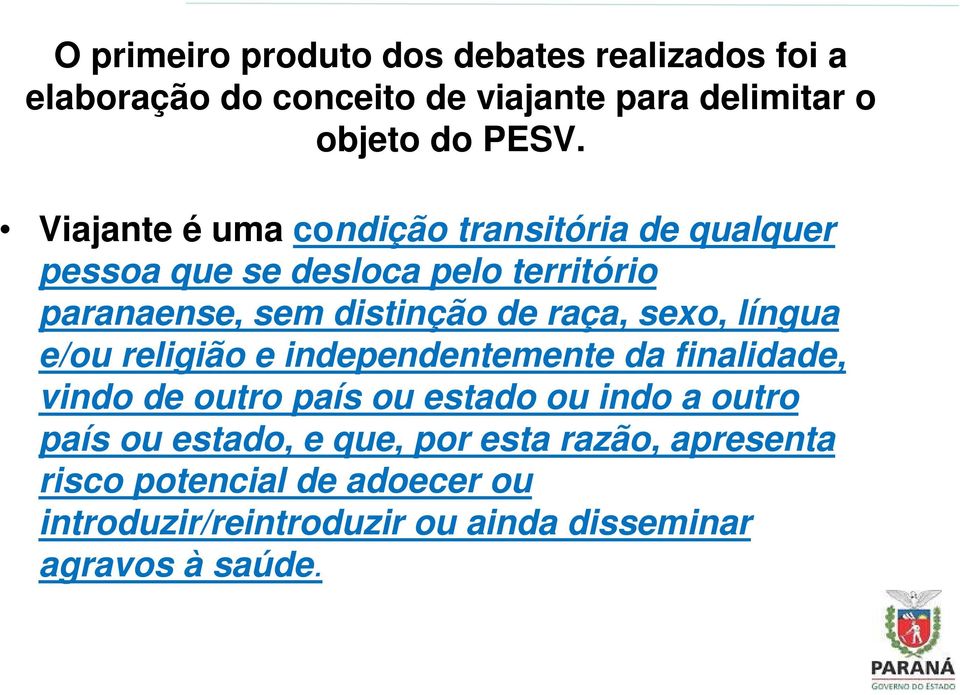 O primeiro produto dos debates realizados foi a elaboração do conceito de viajante para delimitar o objeto do PESV.

• Viajante é uma condição transitória de qualquer pessoa que se desloca pelo território paranaense, sem distinção de raça, sexo, língua e/ou religião e independentemente da finalidade, vindo de outro país ou estado ou indo a outro país ou estado, e que, por esta razão, apresenta risco potencial de adoecer ou introduzir/reintroduzir ou ainda disseminar agravos à saúde.

PARANÁ
GOVERNO DO ESTADO